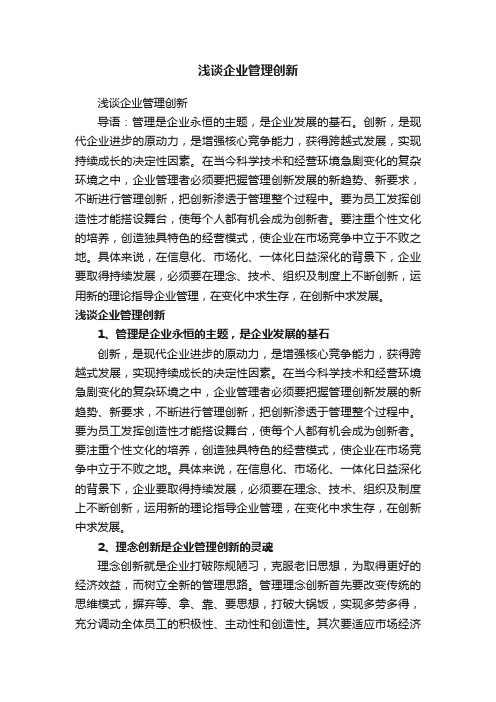 浅谈企业管理创新

浅谈企业管理创新

导语：管理是企业永恒的主题，是企业发展的基石。创新，是现代企业进步的原动力，是增强核心竞争能力，获得跨越式发展，实现持续成长的决定性因素。在当今科学技术和经营环境急剧变化的复杂环境之中，企业管理者必须要把握管理创新发展的新趋势、新要求，不断进行管理创新，把创新渗透于管理整个过程中。要为员工发挥创造性才能搭设舞台，使每个人都有机会成为创新者。要注重个性文化的培养，创造独具特色的经营模式，使企业在市场竞争中立于不败之地。具体来说，在信息化、市场化、一体化日益深化的背景下，企业要取得持续发展，必须要在理念、技术、组织及制度上不断创新，运用新的理论指导企业管理，在变化中求生存，在创新中求发展。

浅谈企业管理创新

1、管理是企业永恒的主题，是企业发展的基石

创新，是现代企业进步的原动力，是增强核心竞争能力，获得跨越式发展，实现持续成长的决定性因素。在当今科学技术和经营环境急剧变化的复杂环境之中，企业管理者必须要把握管理创新发展的新趋势、新要求，不断进行管理创新，把创新渗透于管理整个过程中。要为员工发挥创造性才能搭设舞台，使每个人都有机会成为创新者。要注重个性文化的培养，创造独具特色的经营模式，使企业在市场竞争中立于不败之地。具体来说，在信息化、市场化、一体化日益深化的背景下，企业要取得持续发展，必须要在理念、技术、组织及制度上不断创新，运用新的理论指导企业管理，在变化中求生存，在创新中求发展。

2、理念创新是企业管理创新的灵魂

理念创新就是企业打破陈规陋习，克服老旧思想，为取得更好的经济效益，而树立全新的管理思路。管理理念创新首先要改变传统的思维模式，摒弃等、拿、靠、要思想，打破大锅饭，实现多劳多得，充分调动全体员工的积极性、主动性和创造性。其次要适应市场经济